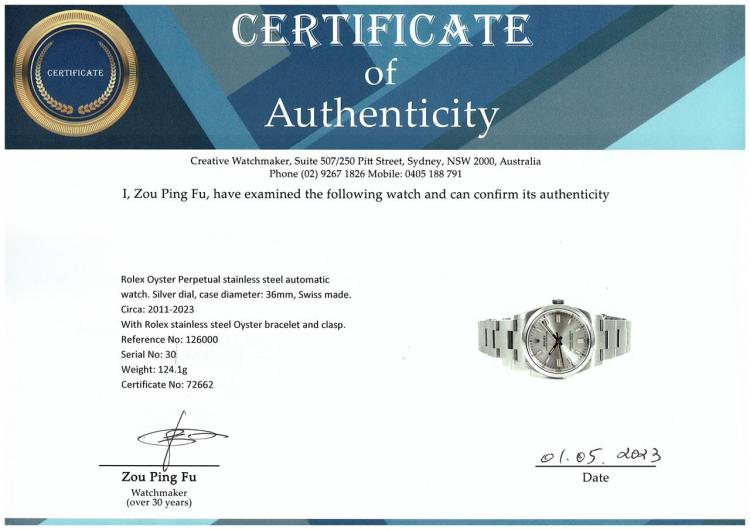 CERTIFICATE

CERTIFICATE
of
Authenticity

Creative Watchmaker, Suite 507/250 Pitt Street, Sydney, NSW 2000, Australia
Phone (02) 9267 1826 Mobile: 0405 188 791

I, Zou Ping Fu, have examined the following watch and can confirm its authenticity

Rolex Oyster Perpetual stainless steel automatic watch. Silver dial, case diameter: 36mm, Swiss made.
Circa: 2011-2023
With Rolex stainless steel Oyster bracelet and clasp.
Reference No: 126000
Serial No: 30
Weight: 124.1g
Certificate No: 72662

Zou Ping Fu
Watchmaker
(over 30 years)

01.05.2023
Date